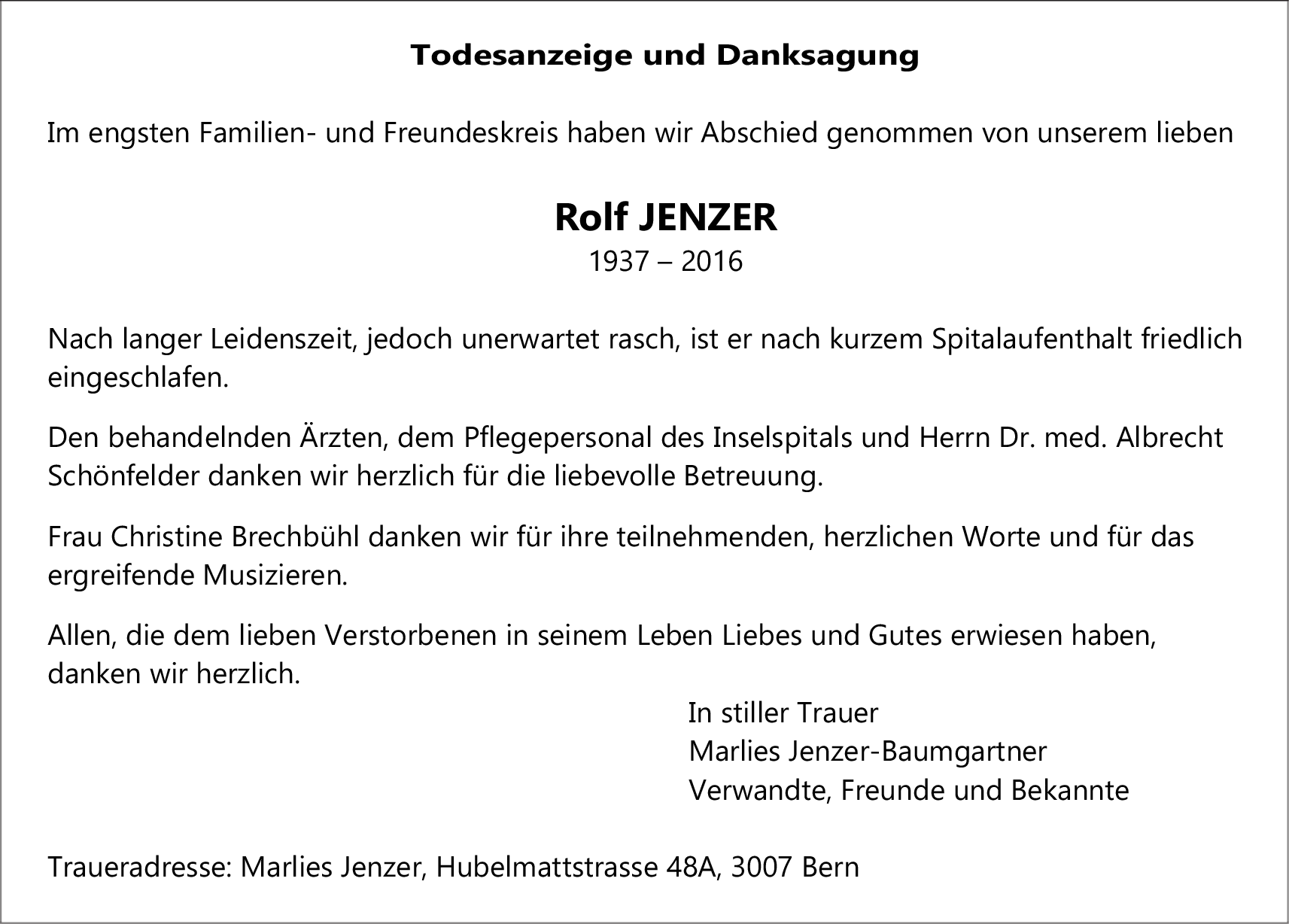 Todesanzeige und Danksagung

Im engsten Familien- und Freundeskreis haben wir Abschied genommen von unserem lieben

Rolf JENZER
1937 – 2016

Nach langer Leidenszeit, jedoch unerwartet rasch, ist er nach kurzem Spitalaufenthalt friedlich eingeschlafen.

Den behandelnden Ärzten, dem Pflegepersonal des Inselspitals und Herrn Dr. med. Albrecht Schönfelder danken wir herzlich für die liebevolle Betreuung.

Frau Christine Brechbühl danken wir für ihre teilnehmenden, herzlichen Worte und für das ergreifende Musizieren.

Allen, die dem lieben Verstorbenen in seinem Leben Liebes und Gutes erwiesen haben, danken wir herzlich.

In stiller Trauer
Marlies Jenzer-Baumgartner
Verwandte, Freunde und Bekannte

Traueradresse: Marlies Jenzer, Hubelmattstrasse 48A, 3007 Bern